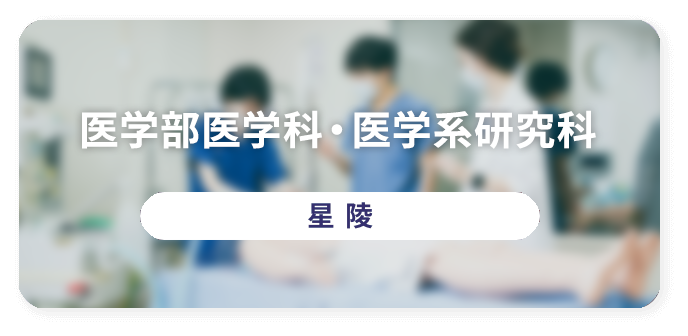 医学部医学科・医学系研究科

星 陵